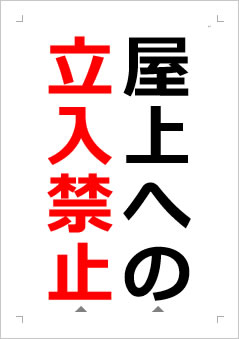 屋上への
立入禁止